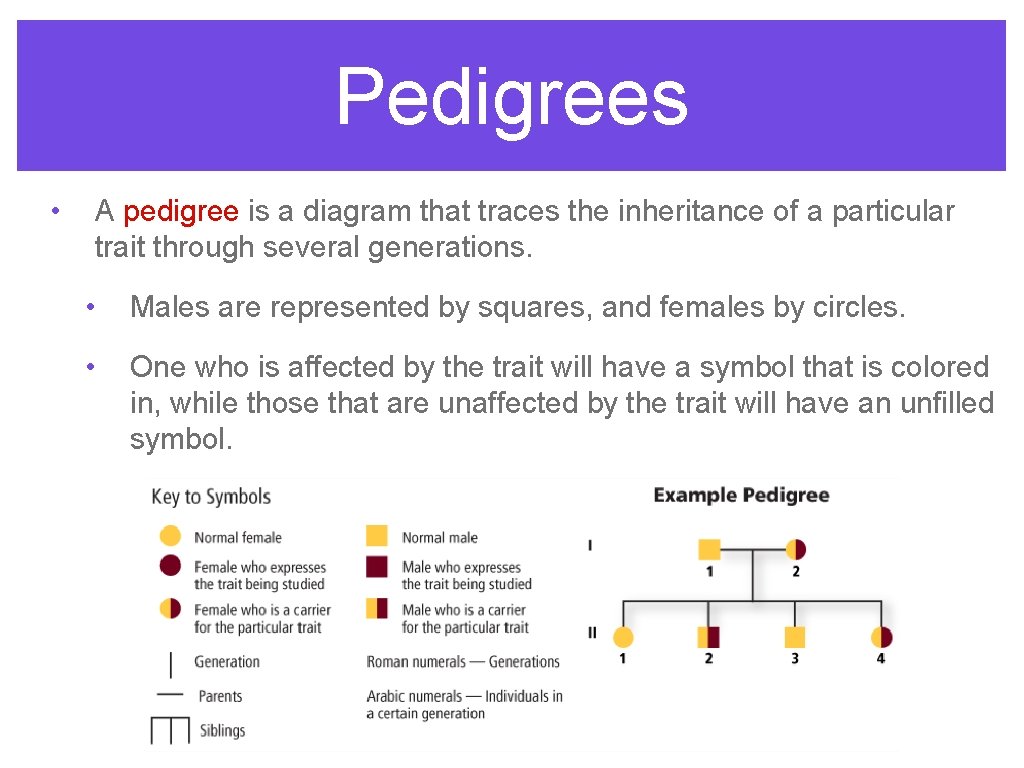 Pedigrees

• A pedigree is a diagram that traces the inheritance of a particular trait through several generations.

• Males are represented by squares, and females by circles.

• One who is affected by the trait will have a symbol that is colored in, while those that are unaffected by the trait will have an unfilled symbol.

Key to Symbols

Normal female

Female who expresses the trait being studied

Female who is a carrier for the particular trait

Generation

Parents

Siblings

Normal male

Male who expresses the trait being studied

Male who is a carrier for the particular trait

Roman numerals — Generations

Arabic numerals — Individuals in a certain generation

Example Pedigree

I

1 2

II

1 2 3 4